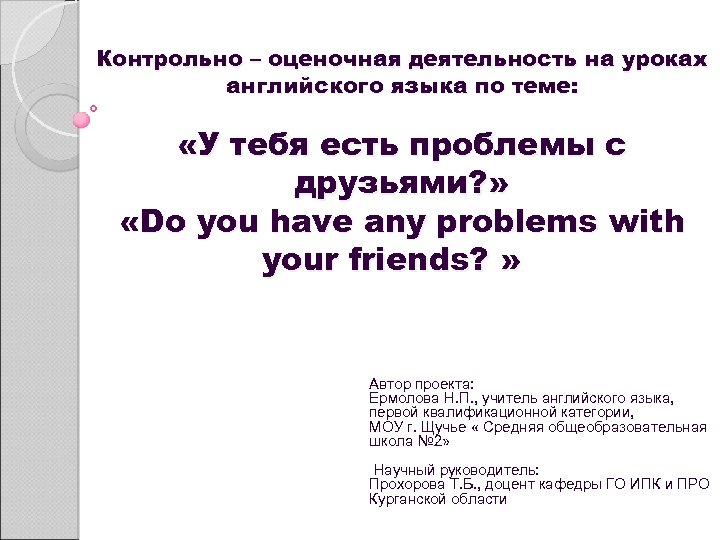 Контрольно – оценочная деятельность на уроках английского языка по теме:

«У тебя есть проблемы с друзьями?»
«Do you have any problems with your friends? »

Автор проекта:
Ермолова Н.П., учитель английского языка, первой квалификационной категории,
МОУ г. Щучье « Средняя общеобразовательная школа №2»

Научный руководитель:
Прохорова Т.Б., доцент кафедры ГО ИПК и ПРО Курганской области